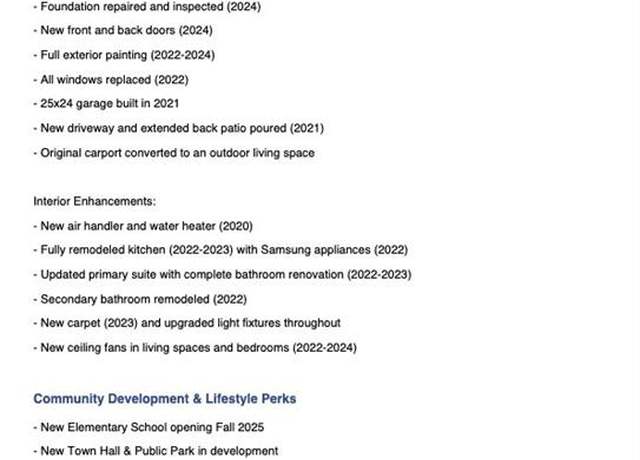 - Foundation repaired and inspected (2024)
- New front and back doors (2024)
- Full exterior painting (2022-2024)
- All windows replaced (2022)
- 25x24 garage built in 2021
- New driveway and extended back patio poured (2021)
- Original carport converted to an outdoor living space

Interior Enhancements:
- New air handler and water heater (2020)
- Fully remodeled kitchen (2022-2023) with Samsung appliances (2022)
- Updated primary suite with complete bathroom renovation (2022-2023)
- Secondary bathroom remodeled (2022)
- New carpet (2023) and upgraded light fixtures throughout
- New ceiling fans in living spaces and bedrooms (2022-2024)

Community Development & Lifestyle Perks
- New Elementary School opening Fall 2025
- New Town Hall & Public Park in development